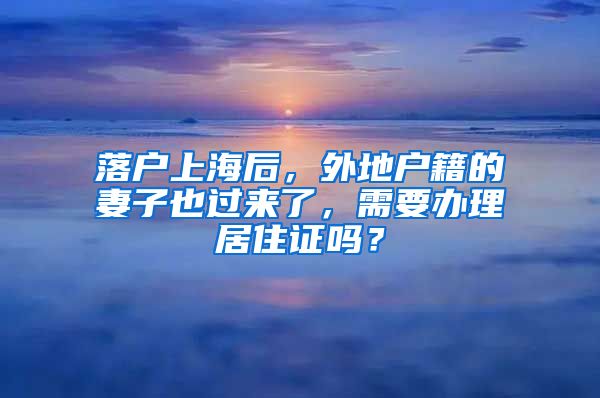 落户上海后，外地户籍的妻子也过来了，需要办理居住证吗？